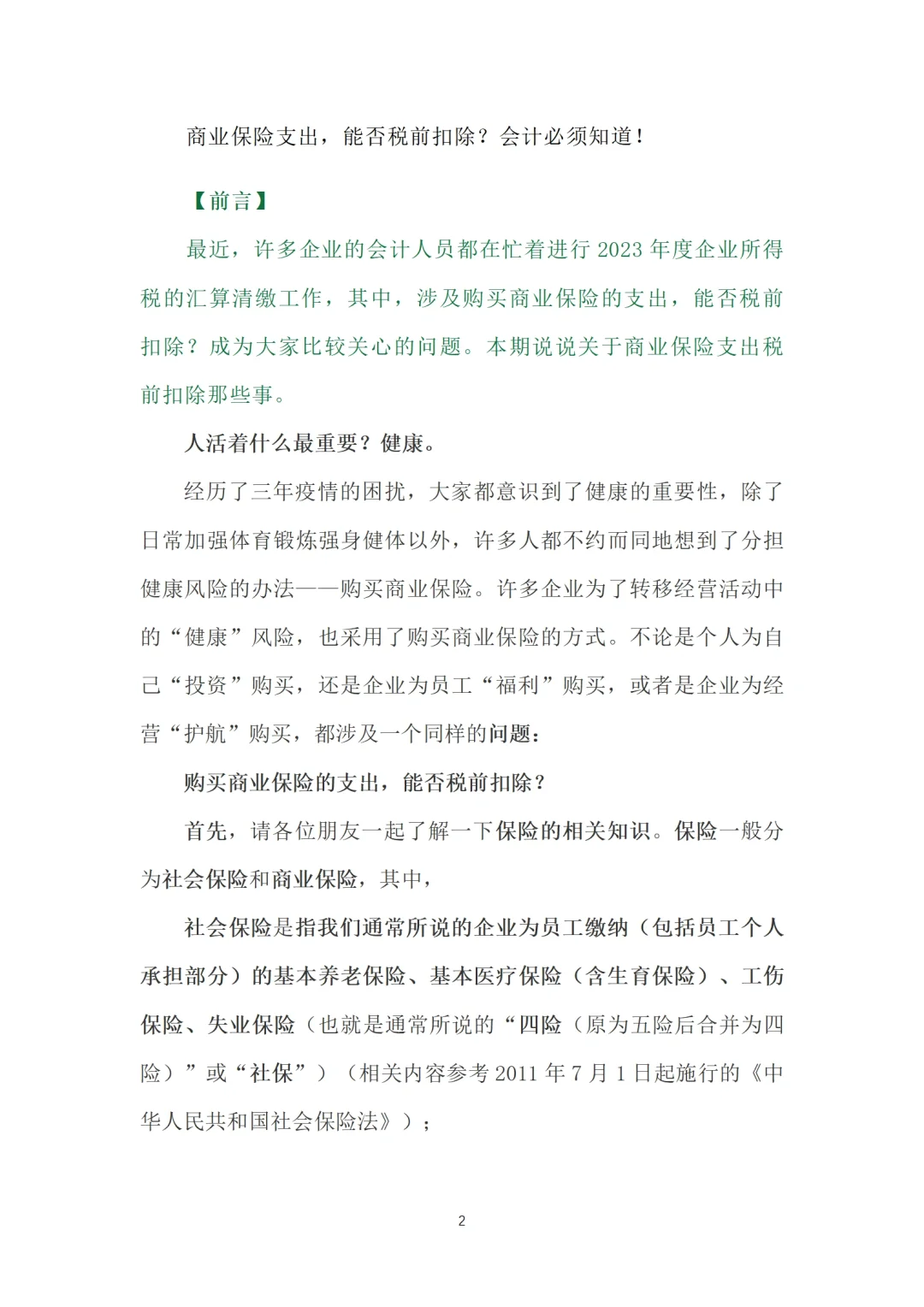 商业保险支出，能否税前扣除？会计必须知道！

【前言】

最近，许多企业的会计人员都在忙着进行 2023 年度企业所得税的汇算清缴工作，其中，涉及购买商业保险的支出，能否税前扣除？成为大家比较关心的问题。本期说说关于商业保险支出税前扣除那些事。

人活着什么最重要？健康。

经历了三年疫情的困扰，大家都意识到了健康的重要性，除了日常加强体育锻炼强身健体以外，许多人都不约而同地想到了分担健康风险的办法——购买商业保险。许多企业为了转移经营活动中的“健康”风险，也采用了购买商业保险的方式。不论是个人为自己“投资”购买，还是企业为员工“福利”购买，或者是企业为经营“护航”购买，都涉及一个同样的问题：

购买商业保险的支出，能否税前扣除？

首先，请各位朋友一起了解一下保险的相关知识。保险一般分为社会保险和商业保险，其中，

社会保险是指我们通常所说的企业为员工缴纳（包括员工个人承担部分）的基本养老保险、基本医疗保险（含生育保险）、工伤保险、失业保险（也就是通常所说的“四险（原为五险后合并为四险）”或“社保”）（相关内容参考 2011 年 7 月 1 日起施行的《中华人民共和国社会保险法》）；

2